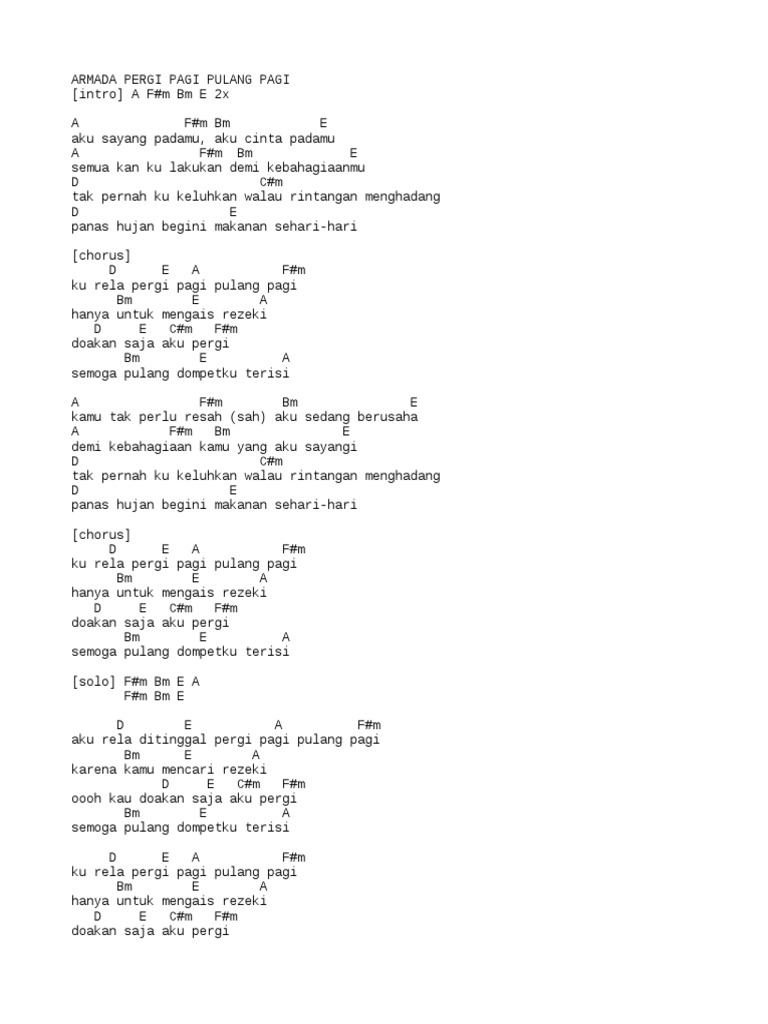 ARMADA PERGI PAGI PULANG PAGI
[intro] A F#m Bm E 2x

A F#m Bm E
aku sayang padamu, aku cinta padamu
A F#m Bm E
semua kan ku lakukan demi kebahagiaanmu
D C#m
tak pernah ku keluhkan walau rintangan menghadang
D E
panas hujan begini makanan sehari-hari

[chorus]
D E A F#m
ku rela pergi pagi pulang pagi
Bm E A
hanya untuk mengais rezeki
D E C#m F#m
doakan saja aku pergi
Bm E A
semoga pulang dompetku terisi

A F#m Bm E
kamu tak perlu resah (sah) aku sedang berusaha
A F#m Bm E
demi kebahagiaan kamu yang aku sayangi
D C#m
tak pernah ku keluhkan walau rintangan menghadang
D E
panas hujan begini makanan sehari-hari

[chorus]
D E A F#m
ku rela pergi pagi pulang pagi
Bm E A
hanya untuk mengais rezeki
D E C#m F#m
doakan saja aku pergi
Bm E A
semoga pulang dompetku terisi

[solo] F#m Bm E A
F#m Bm E

D E A F#m
aku rela ditinggal pergi pagi pulang pagi
Bm E A
karena kamu mencari rezeki
D E C#m F#m
oooh kau doakan saja aku pergi
Bm E A
semoga pulang dompetku terisi

D E A F#m
ku rela pergi pagi pulang pagi
Bm E A
hanya untuk mengais rezeki
D E C#m F#m
doakan saja aku pergi